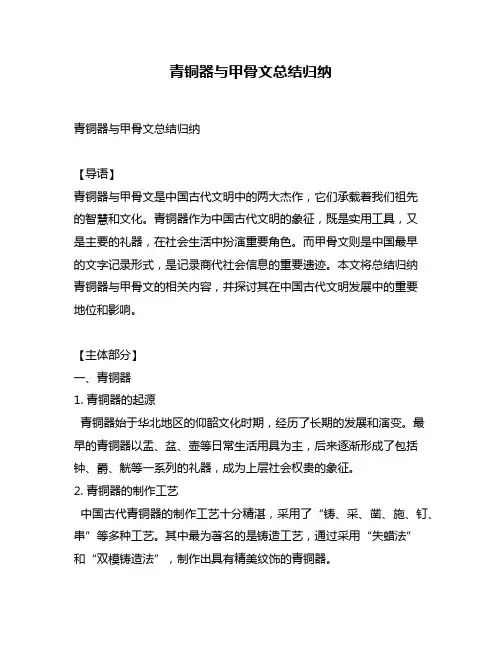 青铜器与甲骨文总结归纳

青铜器与甲骨文总结归纳

【导语】

青铜器与甲骨文是中国古代文明中的两大杰作，它们承载着我们祖先的智慧和文化。青铜器作为中国古代文明的象征，既是实用工具，又是主要的礼器，在社会生活中扮演重要角色。而甲骨文则是中国最早的文字记录形式，是记录商代社会信息的重要遗迹。本文将总结归纳青铜器与甲骨文的相关内容，并探讨其在中国古代文明发展中的重要地位和影响。

【主体部分】

一、青铜器

1. 青铜器的起源

青铜器始于华北地区的仰韶文化时期，经历了长期的发展和演变。最早的青铜器以盂、盆、壶等日常生活用具为主，后来逐渐形成了包括钟、爵、觥等一系列的礼器，成为上层社会权贵的象征。

2. 青铜器的制作工艺

中国古代青铜器的制作工艺十分精湛，采用了“铸、采、凿、施、钉、串”等多种工艺。其中最为著名的是铸造工艺，通过采用“失蜡法”和“双模铸造法”，制作出具有精美纹饰的青铜器。